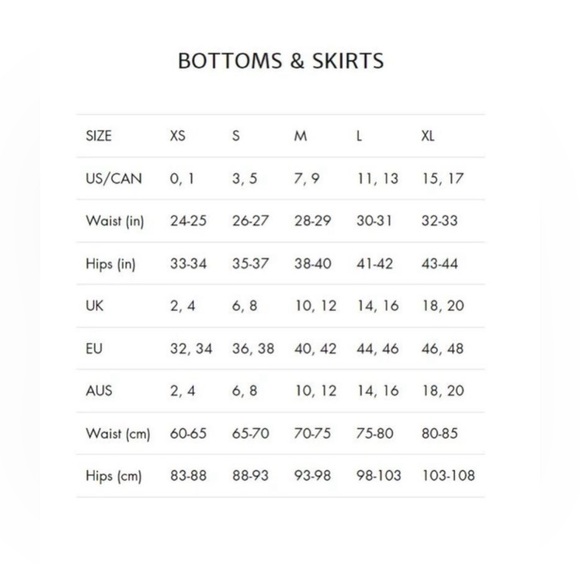 BOTTOMS & SKIRTS

| SIZE | XS | S | M | L | XL |
|---|---|---|---|---|---|
| US/CAN | 0, 1 | 3, 5 | 7, 9 | 11, 13 | 15, 17 |
| Waist (in) | 24-25 | 26-27 | 28-29 | 30-31 | 32-33 |
| Hips (in) | 33-34 | 35-37 | 38-40 | 41-42 | 43-44 |
| UK | 2, 4 | 6, 8 | 10, 12 | 14, 16 | 18, 20 |
| EU | 32, 34 | 36, 38 | 40, 42 | 44, 46 | 46, 48 |
| AUS | 2, 4 | 6, 8 | 10, 12 | 14, 16 | 18, 20 |
| Waist (cm) | 60-65 | 65-70 | 70-75 | 75-80 | 80-85 |
| Hips (cm) | 83-88 | 88-93 | 93-98 | 98-103 | 103-108 |